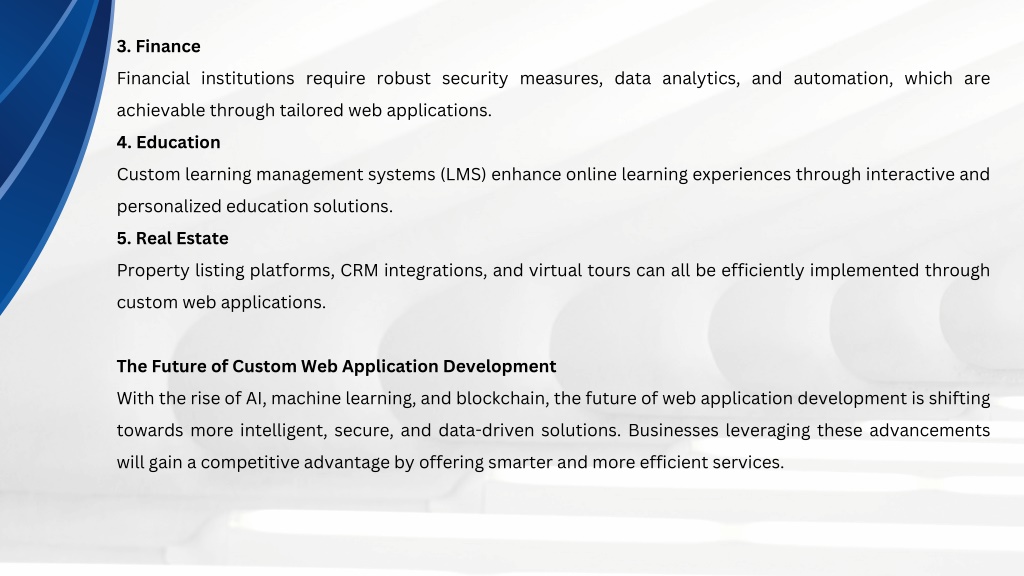 3. Finance

Financial institutions require robust security measures, data analytics, and automation, which are achievable through tailored web applications.

4. Education

Custom learning management systems (LMS) enhance online learning experiences through interactive and personalized education solutions.

5. Real Estate

Property listing platforms, CRM integrations, and virtual tours can all be efficiently implemented through custom web applications.

The Future of Custom Web Application Development

With the rise of AI, machine learning, and blockchain, the future of web application development is shifting towards more intelligent, secure, and data-driven solutions. Businesses leveraging these advancements will gain a competitive advantage by offering smarter and more efficient services.